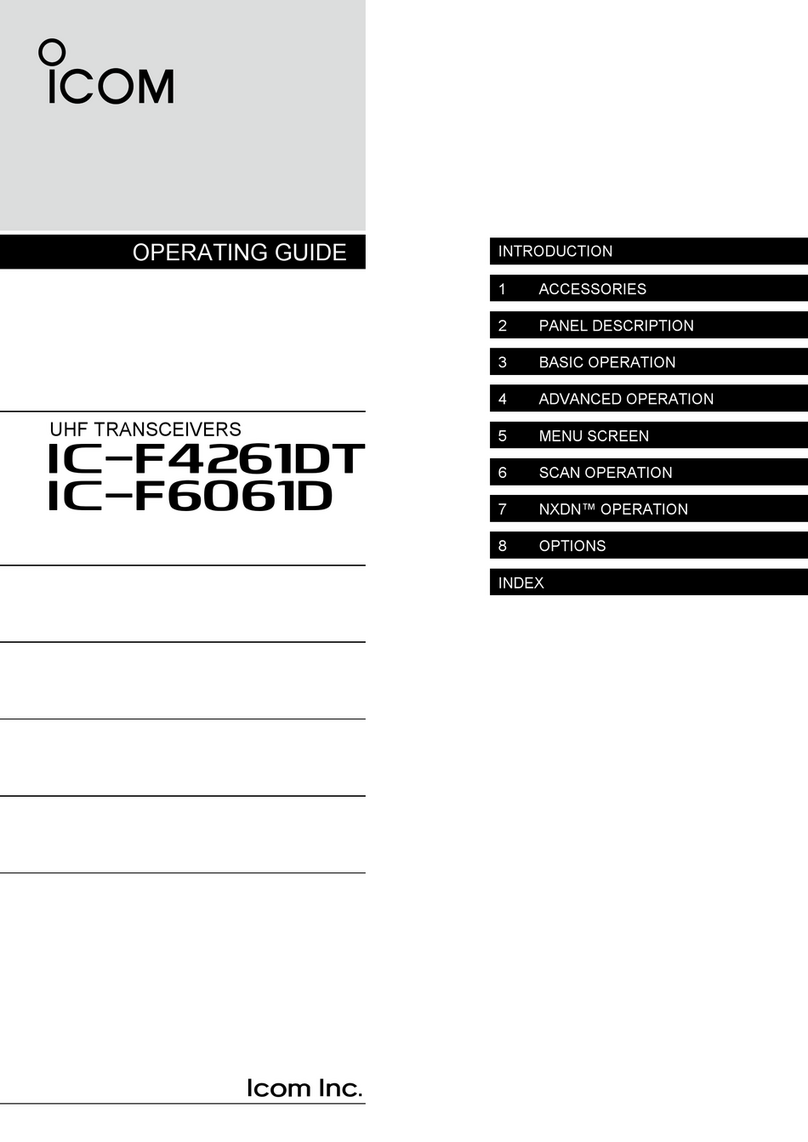 ICOM

OPERATING GUIDE

UHF TRANSCEIVERS
IC-F4261DT
IC-F6061D

Icom Inc.

INTRODUCTION
1 ACCESSORIES
2 PANEL DESCRIPTION
3 BASIC OPERATION
4 ADVANCED OPERATION
5 MENU SCREEN
6 SCAN OPERATION
7 NXDN™ OPERATION
8 OPTIONS
INDEX